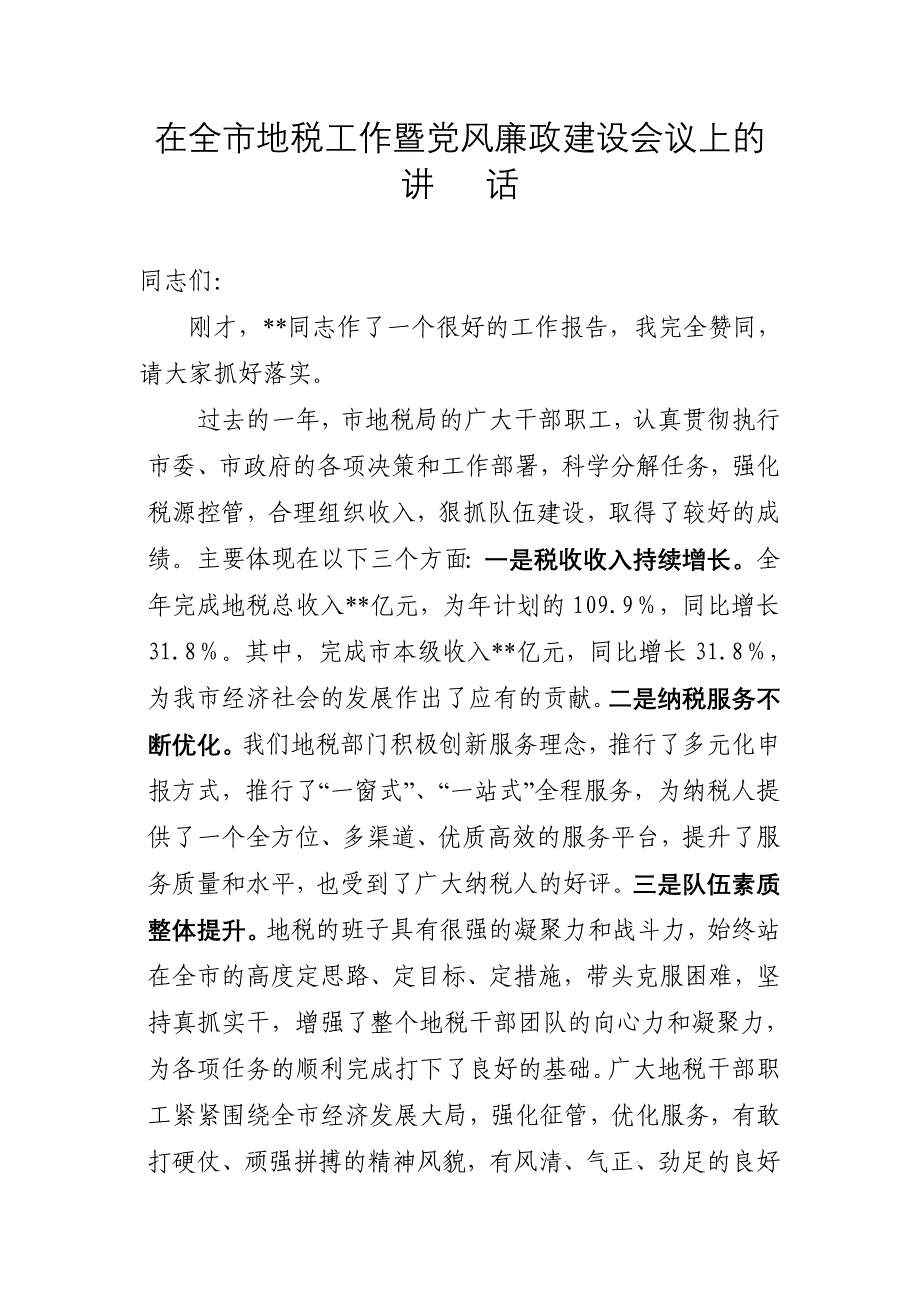 在全市地税工作暨党风廉政建设会议上的讲　话

同志们:

刚才，**同志作了一个很好的工作报告，我完全赞同，请大家抓好落实。

过去的一年，市地税局的广大干部职工，认真贯彻执行市委、市政府的各项决策和工作部署，科学分解任务，强化税源控管，合理组织收入，狠抓队伍建设，取得了较好的成绩。主要体现在以下三个方面: 一是税收收入持续增长。全年完成地税总收入**亿元，为年计划的 109.9%，同比增长 31.8%。其中，完成市本级收入**亿元，同比增长 31.8%，为我市经济社会的发展作出了应有的贡献。二是纳税服务不断优化。我们地税部门积极创新服务理念，推行了多元化申报方式，推行了“一窗式”、“一站式”全程服务，为纳税人提供了一个全方位、多渠道、优质高效的服务平台，提升了服务质量和水平，也受到了广大纳税人的好评。三是队伍素质整体提升。地税的班子具有很强的凝聚力和战斗力，始终站在全市的高度定思路、定目标、定措施，带头克服困难，坚持真抓实干，增强了整个地税干部团队的向心力和凝聚力，为各项任务的顺利完成打下了良好的基础。广大地税干部职工紧紧围绕全市经济发展大局，强化征管，优化服务，有敢打硬仗、顽强拼搏的精神风貌，有风清、气正、劲足的良好